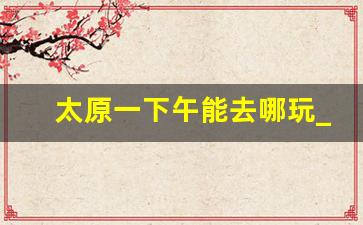 太原一下午能去哪玩_